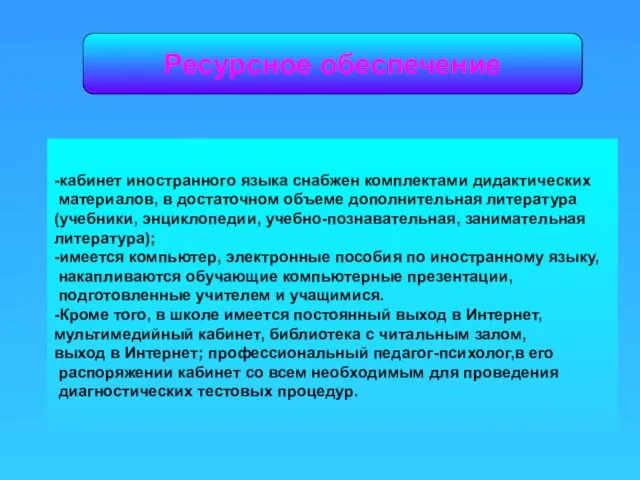 Ресурсное обеспечение

-кабинет иностранного языка снабжен комплектами дидактических материалов, в достаточном объеме дополнительная литература (учебники, энциклопедии, учебно-познавательная, занимательная литература);
-имеется компьютер, электронные пособия по иностранному языку, накапливаются обучающие компьютерные презентации, подготовленные учителем и учащимися.
-Кроме того, в школе имеется постоянный выход в Интернет, мультимедийный кабинет, библиотека с читальным залом, выход в Интернет; профессиональный педагог-психолог,в его распоряжении кабинет со всем необходимым для проведения диагностических тестовых процедур.